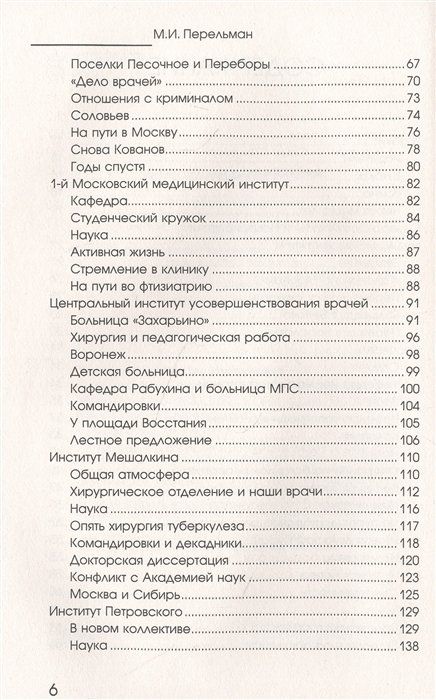 М.И. Перельман

Поселки Песочное и Переборы ..... 67
«Дело врачей» ..... 70
Отношения с криминалом ..... 73
Соловьев ..... 74
На пути в Москву ..... 76
Снова Кованов ..... 78
Годы спустя ..... 80
1-й Московский медицинский институт ..... 82
Кафедра ..... 82
Студенческий кружок ..... 84
Наука ..... 86
Активная жизнь ..... 87
Стремление в клинику ..... 88
На пути во фтизиатрию ..... 88
Центральный институт усовершенствования врачей ..... 91
Больница «Захарьино» ..... 91
Хирургия и педагогическая работа ..... 96
Воронеж ..... 98
Детская больница ..... 99
Кафедра Рабухина и больница МПС ..... 100
Командировки ..... 104
У площади Восстания ..... 105
Лестное предложение ..... 106
Институт Мешалкина ..... 110
Общая атмосфера ..... 110
Хирургическое отделение и наши врачи ..... 112
Наука ..... 116
Опять хирургия туберкулеза ..... 117
Командировки и декадники ..... 118
Докторская диссертация ..... 120
Конфликт с Академией наук ..... 123
Москва и Сибирь ..... 125
Институт Петровского ..... 129
В новом коллективе ..... 129
Наука ..... 138

6